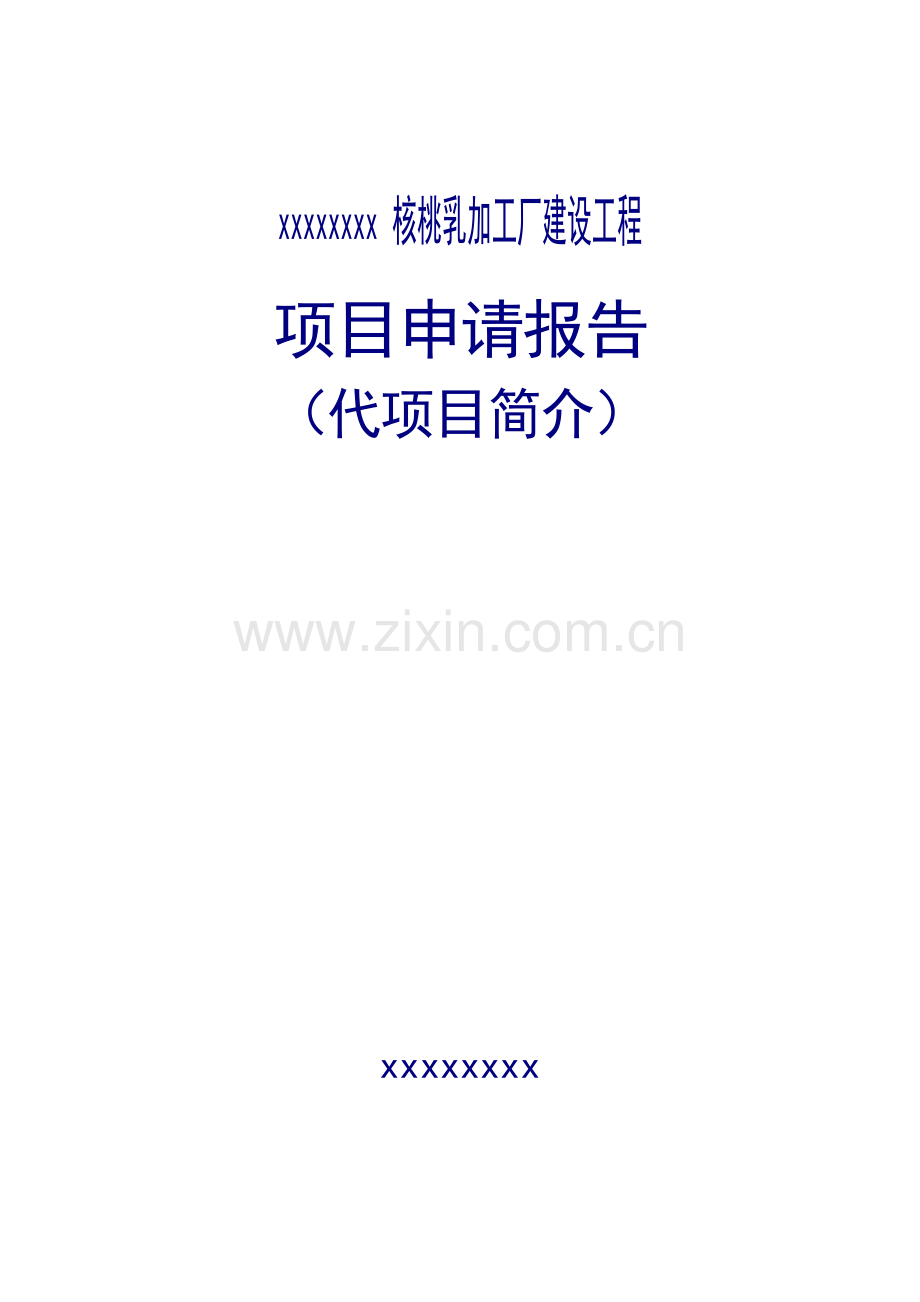 xxxxxxxx 核桃乳加工厂建设工程

项目申请报告

（代项目简介）

www.zixin.com.cn

xxxxxxxx